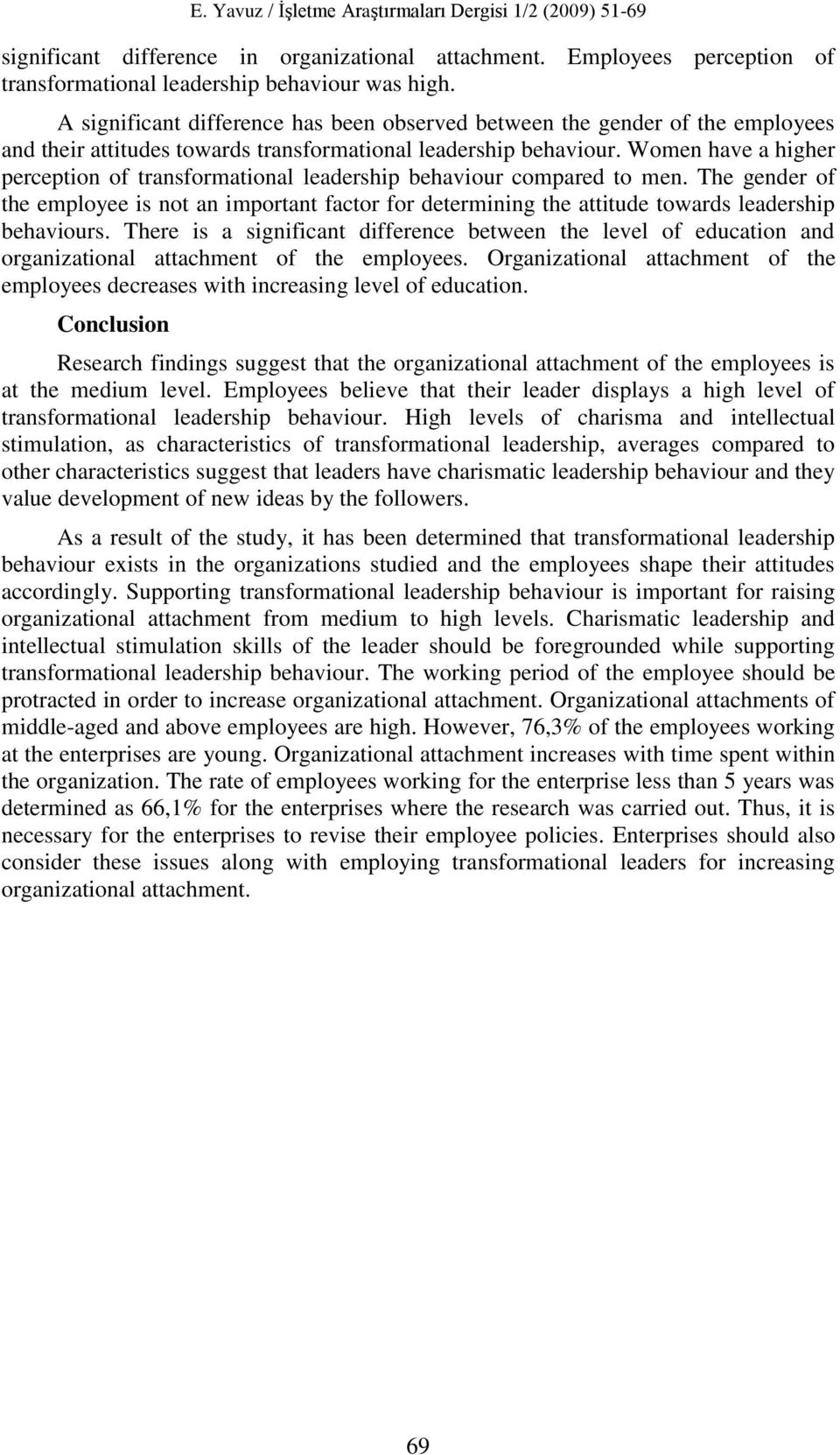 E. Yavuz / İşletme Araştırmaları Dergisi 1/2 (2009) 51-69

significant difference in organizational attachment. Employees perception of transformational leadership behaviour was high.

A significant difference has been observed between the gender of the employees and their attitudes towards transformational leadership behaviour. Women have a higher perception of transformational leadership behaviour compared to men. The gender of the employee is not an important factor for determining the attitude towards leadership behaviours. There is a significant difference between the level of education and organizational attachment of the employees. Organizational attachment of the employees decreases with increasing level of education.

Conclusion

Research findings suggest that the organizational attachment of the employees is at the medium level. Employees believe that their leader displays a high level of transformational leadership behaviour. High levels of charisma and intellectual stimulation, as characteristics of transformational leadership, averages compared to other characteristics suggest that leaders have charismatic leadership behaviour and they value development of new ideas by the followers.

As a result of the study, it has been determined that transformational leadership behaviour exists in the organizations studied and the employees shape their attitudes accordingly. Supporting transformational leadership behaviour is important for raising organizational attachment from medium to high levels. Charismatic leadership and intellectual stimulation skills of the leader should be foregrounded while supporting transformational leadership behaviour. The working period of the employee should be protracted in order to increase organizational attachment. Organizational attachments of middle-aged and above employees are high. However, 76,3% of the employees working at the enterprises are young. Organizational attachment increases with time spent within the organization. The rate of employees working for the enterprise less than 5 years was determined as 66,1% for the enterprises where the research was carried out. Thus, it is necessary for the enterprises to revise their employee policies. Enterprises should also consider these issues along with employing transformational leaders for increasing organizational attachment.

69